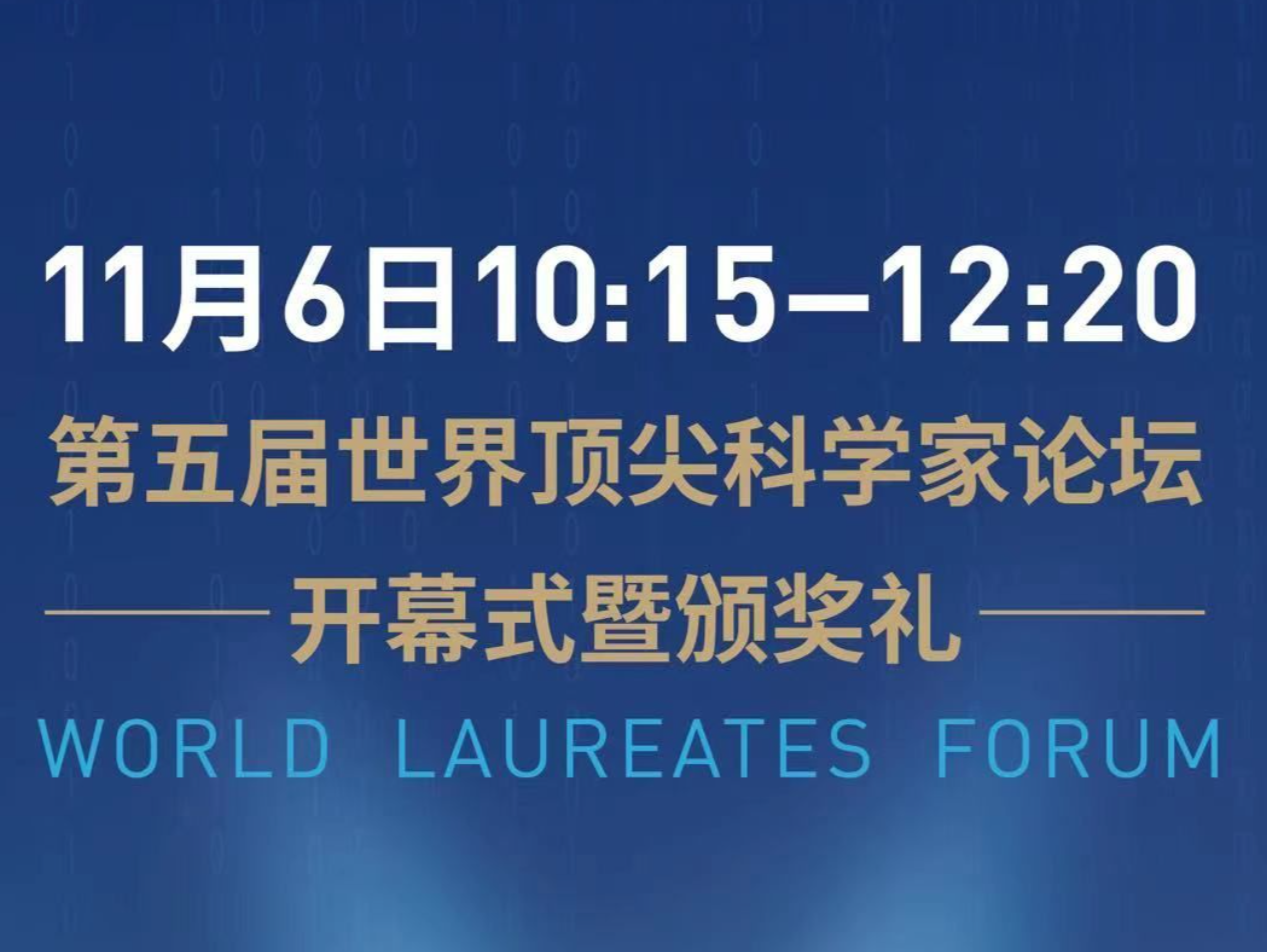 11月6日10:15—12:20

第五届世界顶尖科学家论坛

开幕式暨颁奖礼

WORLD LAUREATES FORUM